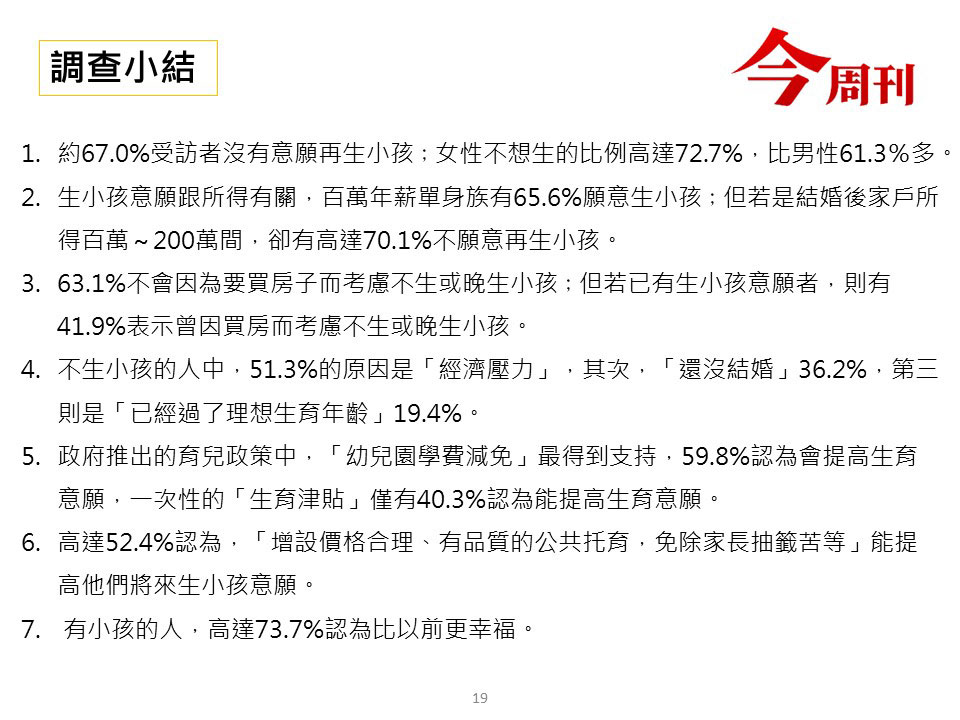 調查小結

今周刊

1. 約67.0%受訪者沒有意願再生小孩；女性不想生的比例高達72.7%，比男性61.3%多。

2. 生小孩意願跟所得有關，百萬年薪單身族有65.6%願意生小孩；但若是結婚後家戶所得百萬～200萬間，卻有高達70.1%不願意再生小孩。

3. 63.1%不會因為要買房子而考慮不生或晚生小孩；但若已有生小孩意願者，則有41.9%表示曾因買房而考慮不生或晚生小孩。

4. 不生小孩的人中，51.3%的原因是「經濟壓力」，其次，「還沒結婚」36.2%，第三則是「已經過了理想生育年齡」19.4%。

5. 政府推出的育兒政策中，「幼兒園學費減免」最得到支持，59.8%認為會提高生育意願，一次性的「生育津貼」僅有40.3%認為能提高生育意願。

6. 高達52.4%認為，「增設價格合理、有品質的公共托育，免除家長抽籤苦等」能提高他們將來生小孩意願。

7. 有小孩的人，高達73.7%認為比以前更幸福。

19